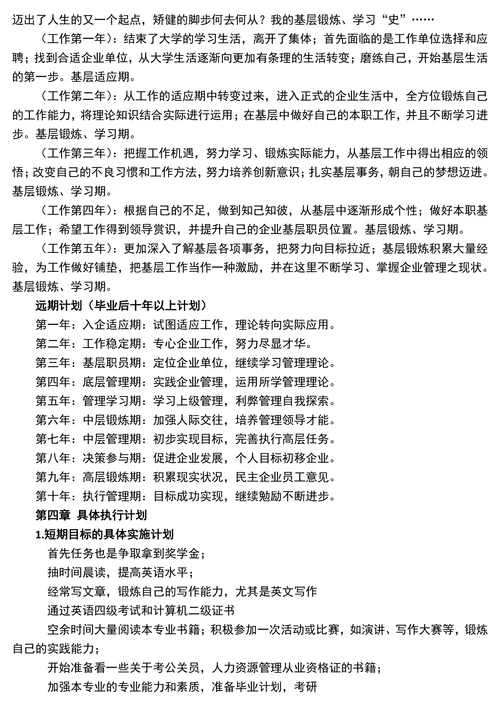 迈出了人生的又一个起点，矫健的脚步何去何从？我的基层锻炼、学习“史”……

（工作第一年）：结束了大学的学习生活，离开了集体；首先面临的是工作单位选择和应聘；找到合适企业单位，从大学生活逐渐向更加有条理的生活转变；磨练自己，开始基层生活的第一步。基层适应期。

（工作第二年）：从工作的适应期中转变过来，进入正式的企业生活中，全方位锻炼自己的工作能力，将理论知识结合实际进行运用；在基层中做好自己的本职工作，并且不断学习进步。基层锻炼、学习期。

（工作第三年）：把握工作机遇，努力学习、锻炼实际能力，从基层工作中得出相应的领悟；改变自己的不良习惯和工作方法，努力培养创新意识；扎实基层事务，朝自己的梦想迈进。基层锻炼、学习期。

（工作第四年）：根据自己的不足，做到知己知彼，从基层中逐渐形成个性；做好本职基层工作；希望工作得到领导赏识，并提升自己的企业基层职员位置。基层锻炼、学习期。

（工作第五年）：更加深入了解基层各项事务，把努力向目标拉近；基层锻炼积累大量经验，为工作做好铺垫，把基层工作当作一种激励，并在这里不断学习、掌握企业管理之现状。基层锻炼、学习期。

远期计划（毕业后十年以上计划）

第一年：入企适应期：试图适应工作，理论转向实际应用。

第二年：工作稳定期：专心企业工作，努力尽显才华。

第三年：基层职员期：定位企业单位，继续学习管理理论。

第四年：底层管理期：实践企业管理，运用所学管理理论。

第五年：管理学习期：学习上级管理，利弊管理自我探索。

第六年：中层锻炼期：加强人际交往，培养管理领导才能。

第七年：中层管理期：初步实现目标，完善执行高层任务。

第八年：决策参与期：促进企业发展，个人目标初移企业。

第九年：高层锻炼期：积累现实状况，民主企业员工意见。

第十年：执行管理期：目标成功实现，继续勉励不断进步。

第四章 具体执行计划

1.短期目标的具体实施计划

首先任务也是争取拿到奖学金；

抽时间晨读，提高英语水平；

经常写文章，锻炼自己的写作能力，尤其是英文写作

通过英语四级考试和计算机二级证书

空余时间大量阅读本专业书籍；积极参加一次活动或比赛，如演讲、写作大赛等，锻炼自己的实践能力；

开始准备看一些关于考公关员，人力资源管理从业资格证的书籍；

加强本专业的专业能力和素质，准备毕业计划，考研